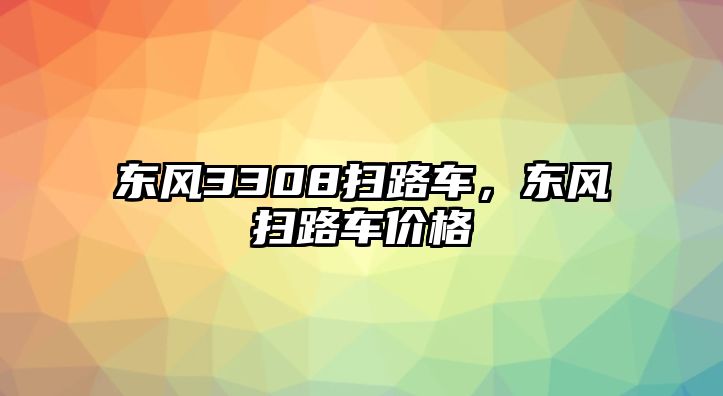 东风3308扫路车，东风扫路车价格